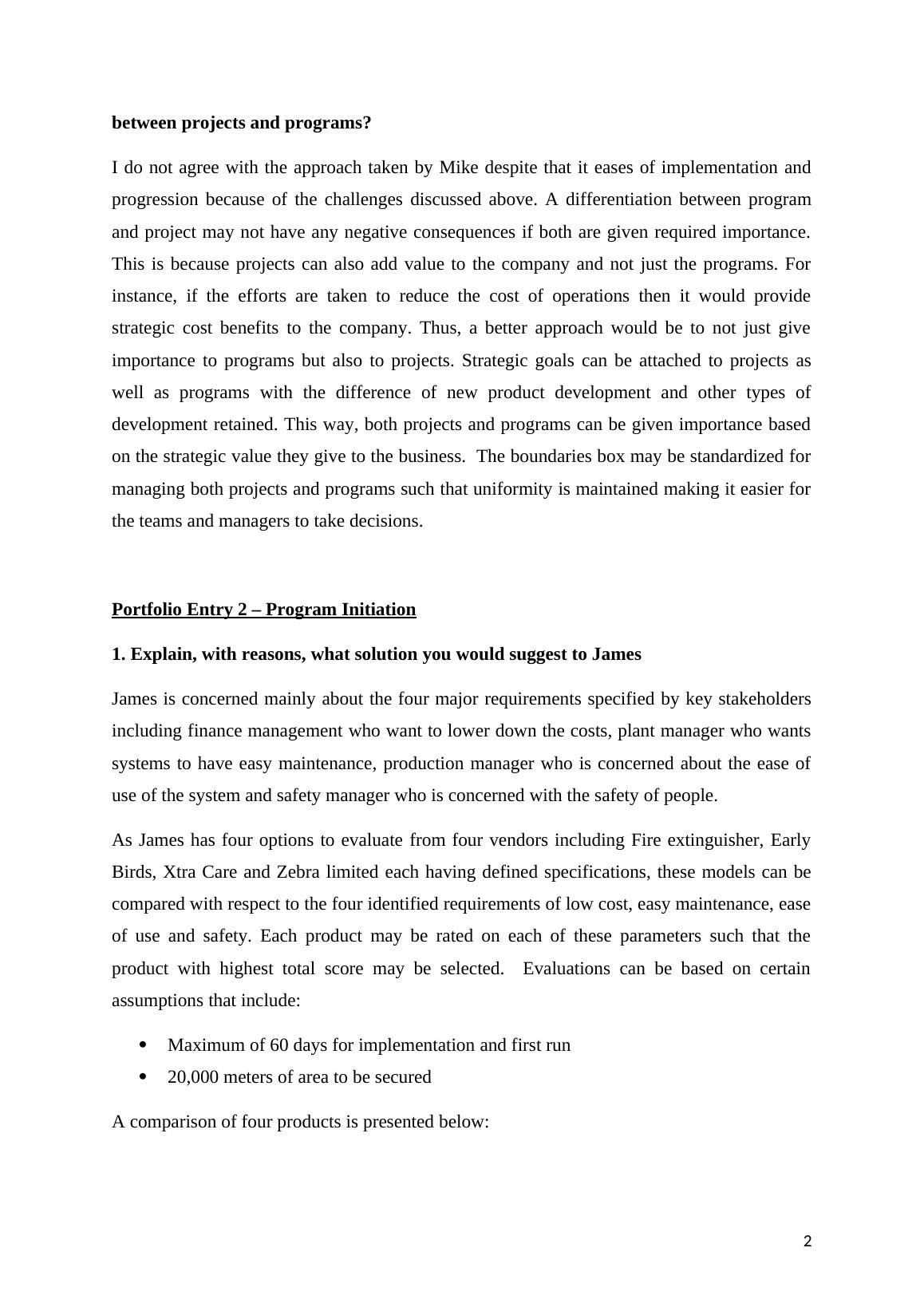 between projects and programs?

I do not agree with the approach taken by Mike despite that it eases of implementation and progression because of the challenges discussed above. A differentiation between program and project may not have any negative consequences if both are given required importance. This is because projects can also add value to the company and not just the programs. For instance, if the efforts are taken to reduce the cost of operations then it would provide strategic cost benefits to the company. Thus, a better approach would be to not just give importance to programs but also to projects. Strategic goals can be attached to projects as well as programs with the difference of new product development and other types of development retained. This way, both projects and programs can be given importance based on the strategic value they give to the business. The boundaries box may be standardized for managing both projects and programs such that uniformity is maintained making it easier for the teams and managers to take decisions.

Portfolio Entry 2 – Program Initiation

1. Explain, with reasons, what solution you would suggest to James

James is concerned mainly about the four major requirements specified by key stakeholders including finance management who want to lower down the costs, plant manager who wants systems to have easy maintenance, production manager who is concerned about the ease of use of the system and safety manager who is concerned with the safety of people.

As James has four options to evaluate from four vendors including Fire extinguisher, Early Birds, Xtra Care and Zebra limited each having defined specifications, these models can be compared with respect to the four identified requirements of low cost, easy maintenance, ease of use and safety. Each product may be rated on each of these parameters such that the product with highest total score may be selected. Evaluations can be based on certain assumptions that include:

• Maximum of 60 days for implementation and first run
• 20,000 meters of area to be secured

A comparison of four products is presented below:

2